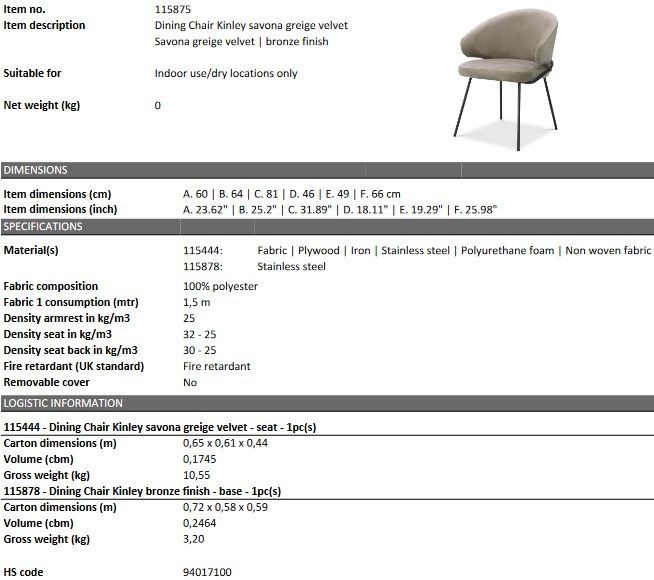 Item no. 115875
Item description Dining Chair Kinley savona greige velvet
Savona greige velvet | bronze finish

Suitable for Indoor use/dry locations only

Net weight (kg) 0

DIMENSIONS

Item dimensions (cm) A. 60 | B. 64 | C. 81 | D. 46 | E. 49 | F. 66 cm
Item dimensions (inch) A. 23.62" | B. 25.2" | C. 31.89" | D. 18.11" | E. 19.29" | F. 25.98"

SPECIFICATIONS

Material(s) 115444: Fabric | Plywood | Iron | Stainless steel | Polyurethane foam | Non woven fabric
115878: Stainless steel

Fabric composition 100% polyester
Fabric 1 consumption (mtr) 1,5 m
Density armrest in kg/m3 25
Density seat in kg/m3 32 - 25
Density seat back in kg/m3 30 - 25
Fire retardant (UK standard) Fire retardant
Removable cover No

LOGISTIC INFORMATION

115444 - Dining Chair Kinley savona greige velvet - seat - 1pc(s)
Carton dimensions (m) 0,65 x 0,61 x 0,44
Volume (cbm) 0,1745
Gross weight (kg) 10,55
115878 - Dining Chair Kinley bronze finish - base - 1pc(s)
Carton dimensions (m) 0,72 x 0,58 x 0,59
Volume (cbm) 0,2464
Gross weight (kg) 3,20

HS code 94017100